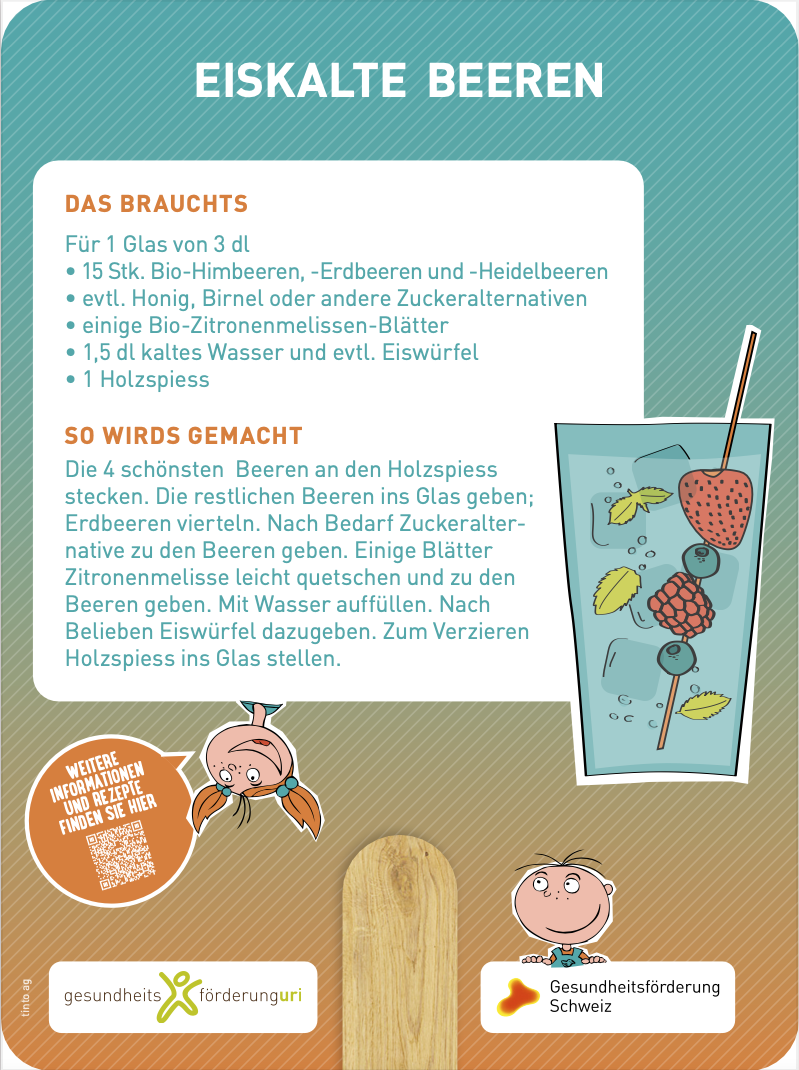 EISKALTE BEEREN

DAS BRAUCHTS

Für 1 Glas von 3 dl
• 15 Stk. Bio-Himbeeren, -Erdbeeren und -Heidelbeeren
• evtl. Honig, Birnel oder andere Zuckeralternativen
• einige Bio-Zitronenmelissen-Blätter
• 1,5 dl kaltes Wasser und evtl. Eiswürfel
• 1 Holzspiess

SO WIRDS GEMACHT

Die 4 schönsten Beeren an den Holzspiess stecken. Die restlichen Beeren ins Glas geben; Erdbeeren vierteln. Nach Bedarf Zuckeralternative zu den Beeren geben. Einige Blätter Zitronenmelisse leicht quetschen und zu den Beeren geben. Mit Wasser auffüllen. Nach Belieben Eiswürfel dazugeben. Zum Verzieren Holzspiess ins Glas stellen.

WEITERE INFORMATIONEN UND REZEPTE FINDEN SIE HIER

tinto ag

gesundheitsförderunguri

Gesundheitsförderung Schweiz